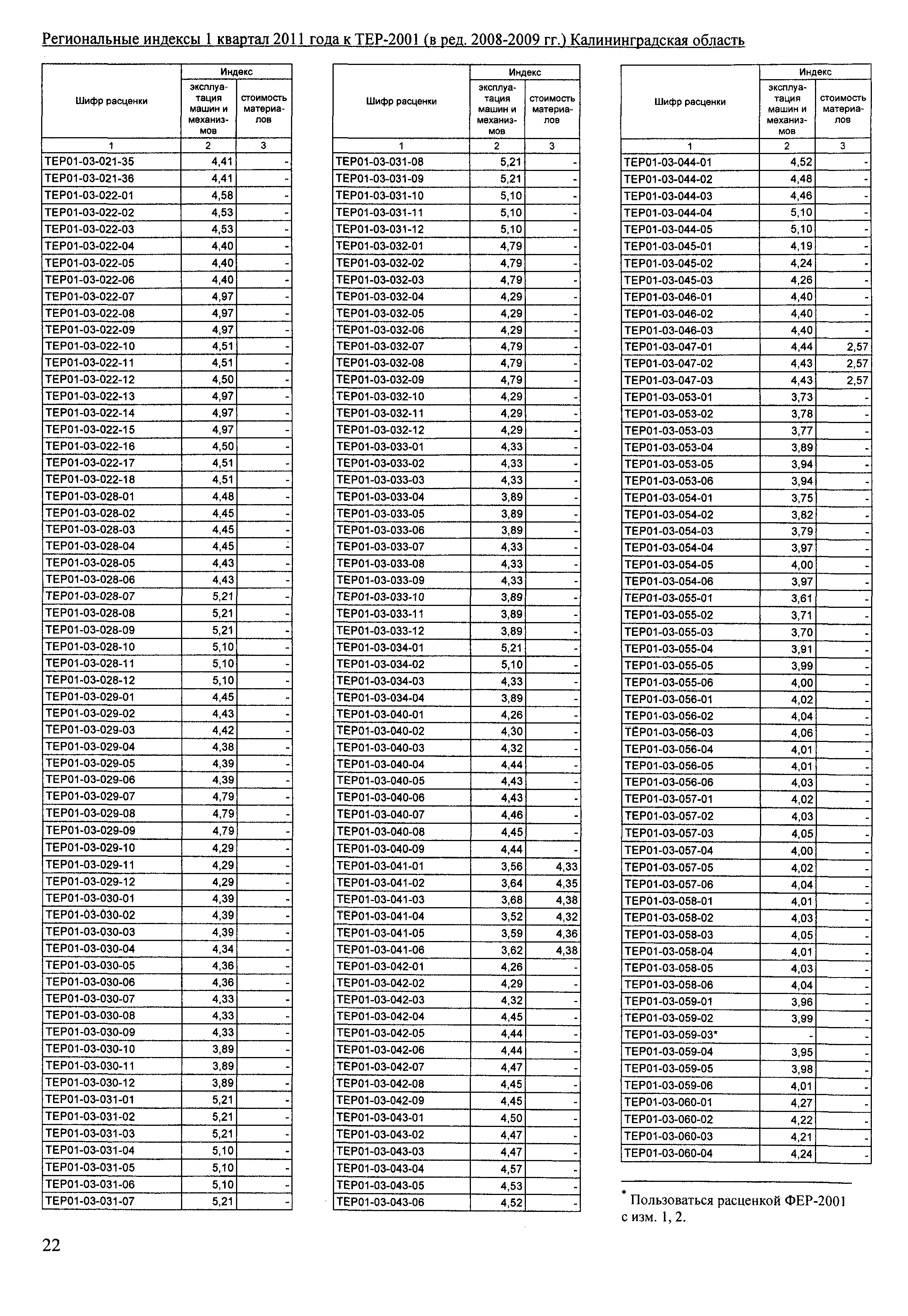 Региональные индексы 1 квартал 2011 года к ТЕР-2001 (в ред. 2008-2009 гг.) Калининградская область

| Шифр расценки | Индекс: эксплуатация машин и механизмов | Индекс: стоимость материалов |
|---|---|---|
| 1 | 2 | 3 |
| ТЕР01-03-021-35 | 4,41 | - |
| ТЕР01-03-021-36 | 4,41 | - |
| ТЕР01-03-022-01 | 4,58 | - |
| ТЕР01-03-022-02 | 4,53 | - |
| ТЕР01-03-022-03 | 4,53 | - |
| ТЕР01-03-022-04 | 4,40 | - |
| ТЕР01-03-022-05 | 4,40 | - |
| ТЕР01-03-022-06 | 4,40 | - |
| ТЕР01-03-022-07 | 4,97 | - |
| ТЕР01-03-022-08 | 4,97 | - |
| ТЕР01-03-022-09 | 4,97 | - |
| ТЕР01-03-022-10 | 4,51 | - |
| ТЕР01-03-022-11 | 4,51 | - |
| ТЕР01-03-022-12 | 4,50 | - |
| ТЕР01-03-022-13 | 4,97 | - |
| ТЕР01-03-022-14 | 4,97 | - |
| ТЕР01-03-022-15 | 4,97 | - |
| ТЕР01-03-022-16 | 4,50 | - |
| ТЕР01-03-022-17 | 4,51 | - |
| ТЕР01-03-022-18 | 4,51 | - |
| ТЕР01-03-028-01 | 4,48 | - |
| ТЕР01-03-028-02 | 4,45 | - |
| ТЕР01-03-028-03 | 4,45 | - |
| ТЕР01-03-028-04 | 4,45 | - |
| ТЕР01-03-028-05 | 4,43 | - |
| ТЕР01-03-028-06 | 4,43 | - |
| ТЕР01-03-028-07 | 5,21 | - |
| ТЕР01-03-028-08 | 5,21 | - |
| ТЕР01-03-028-09 | 5,21 | - |
| ТЕР01-03-028-10 | 5,10 | - |
| ТЕР01-03-028-11 | 5,10 | - |
| ТЕР01-03-028-12 | 5,10 | - |
| ТЕР01-03-029-01 | 4,45 | - |
| ТЕР01-03-029-02 | 4,43 | - |
| ТЕР01-03-029-03 | 4,42 | - |
| ТЕР01-03-029-04 | 4,38 | - |
| ТЕР01-03-029-05 | 4,39 | - |
| ТЕР01-03-029-06 | 4,39 | - |
| ТЕР01-03-029-07 | 4,79 | - |
| ТЕР01-03-029-08 | 4,79 | - |
| ТЕР01-03-029-09 | 4,79 | - |
| ТЕР01-03-029-10 | 4,29 | - |
| ТЕР01-03-029-11 | 4,29 | - |
| ТЕР01-03-029-12 | 4,29 | - |
| ТЕР01-03-030-01 | 4,39 | - |
| ТЕР01-03-030-02 | 4,39 | - |
| ТЕР01-03-030-03 | 4,39 | - |
| ТЕР01-03-030-04 | 4,34 | - |
| ТЕР01-03-030-05 | 4,36 | - |
| ТЕР01-03-030-06 | 4,36 | - |
| ТЕР01-03-030-07 | 4,33 | - |
| ТЕР01-03-030-08 | 4,33 | - |
| ТЕР01-03-030-09 | 4,33 | - |
| ТЕР01-03-030-10 | 3,89 | - |
| ТЕР01-03-030-11 | 3,89 | - |
| ТЕР01-03-030-12 | 3,89 | - |
| ТЕР01-03-031-01 | 5,21 | - |
| ТЕР01-03-031-02 | 5,21 | - |
| ТЕР01-03-031-03 | 5,21 | - |
| ТЕР01-03-031-04 | 5,10 | - |
| ТЕР01-03-031-05 | 5,10 | - |
| ТЕР01-03-031-06 | 5,10 | - |
| ТЕР01-03-031-07 | 5,21 | - |

| Шифр расценки | Индекс: эксплуатация машин и механизмов | Индекс: стоимость материалов |
|---|---|---|
| 1 | 2 | 3 |
| ТЕР01-03-031-08 | 5,21 | - |
| ТЕР01-03-031-09 | 5,21 | - |
| ТЕР01-03-031-10 | 5,10 | - |
| ТЕР01-03-031-11 | 5,10 | - |
| ТЕР01-03-031-12 | 5,10 | - |
| ТЕР01-03-032-01 | 4,79 | - |
| ТЕР01-03-032-02 | 4,79 | - |
| ТЕР01-03-032-03 | 4,79 | - |
| ТЕР01-03-032-04 | 4,29 | - |
| ТЕР01-03-032-05 | 4,29 | - |
| ТЕР01-03-032-06 | 4,29 | - |
| ТЕР01-03-032-07 | 4,79 | - |
| ТЕР01-03-032-08 | 4,79 | - |
| ТЕР01-03-032-09 | 4,79 | - |
| ТЕР01-03-032-10 | 4,29 | - |
| ТЕР01-03-032-11 | 4,29 | - |
| ТЕР01-03-032-12 | 4,29 | - |
| ТЕР01-03-033-01 | 4,33 | - |
| ТЕР01-03-033-02 | 4,33 | - |
| ТЕР01-03-033-03 | 4,33 | - |
| ТЕР01-03-033-04 | 3,89 | - |
| ТЕР01-03-033-05 | 3,89 | - |
| ТЕР01-03-033-06 | 3,89 | - |
| ТЕР01-03-033-07 | 4,33 | - |
| ТЕР01-03-033-08 | 4,33 | - |
| ТЕР01-03-033-09 | 4,33 | - |
| ТЕР01-03-033-10 | 3,89 | - |
| ТЕР01-03-033-11 | 3,89 | - |
| ТЕР01-03-033-12 | 3,89 | - |
| ТЕР01-03-034-01 | 5,21 | - |
| ТЕР01-03-034-02 | 5,10 | - |
| ТЕР01-03-034-03 | 4,33 | - |
| ТЕР01-03-034-04 | 3,89 | - |
| ТЕР01-03-040-01 | 4,26 | - |
| ТЕР01-03-040-02 | 4,30 | - |
| ТЕР01-03-040-03 | 4,32 | - |
| ТЕР01-03-040-04 | 4,44 | - |
| ТЕР01-03-040-05 | 4,43 | - |
| ТЕР01-03-040-06 | 4,43 | - |
| ТЕР01-03-040-07 | 4,46 | - |
| ТЕР01-03-040-08 | 4,45 | - |
| ТЕР01-03-040-09 | 4,44 | - |
| ТЕР01-03-041-01 | 3,56 | 4,33 |
| ТЕР01-03-041-02 | 3,64 | 4,35 |
| ТЕР01-03-041-03 | 3,68 | 4,38 |
| ТЕР01-03-041-04 | 3,52 | 4,32 |
| ТЕР01-03-041-05 | 3,59 | 4,36 |
| ТЕР01-03-041-06 | 3,62 | 4,38 |
| ТЕР01-03-042-01 | 4,26 | - |
| ТЕР01-03-042-02 | 4,29 | - |
| ТЕР01-03-042-03 | 4,32 | - |
| ТЕР01-03-042-04 | 4,45 | - |
| ТЕР01-03-042-05 | 4,44 | - |
| ТЕР01-03-042-06 | 4,44 | - |
| ТЕР01-03-042-07 | 4,47 | - |
| ТЕР01-03-042-08 | 4,45 | - |
| ТЕР01-03-042-09 | 4,45 | - |
| ТЕР01-03-043-01 | 4,50 | - |
| ТЕР01-03-043-02 | 4,47 | - |
| ТЕР01-03-043-03 | 4,47 | - |
| ТЕР01-03-043-04 | 4,57 | - |
| ТЕР01-03-043-05 | 4,53 | - |
| ТЕР01-03-043-06 | 4,52 | - |

| Шифр расценки | Индекс: эксплуатация машин и механизмов | Индекс: стоимость материалов |
|---|---|---|
| 1 | 2 | 3 |
| ТЕР01-03-044-01 | 4,52 | - |
| ТЕР01-03-044-02 | 4,48 | - |
| ТЕР01-03-044-03 | 4,46 | - |
| ТЕР01-03-044-04 | 5,10 | - |
| ТЕР01-03-044-05 | 5,10 | - |
| ТЕР01-03-045-01 | 4,19 | - |
| ТЕР01-03-045-02 | 4,24 | - |
| ТЕР01-03-045-03 | 4,26 | - |
| ТЕР01-03-046-01 | 4,40 | - |
| ТЕР01-03-046-02 | 4,40 | - |
| ТЕР01-03-046-03 | 4,40 | - |
| ТЕР01-03-047-01 | 4,44 | 2,57 |
| ТЕР01-03-047-02 | 4,43 | 2,57 |
| ТЕР01-03-047-03 | 4,43 | 2,57 |
| ТЕР01-03-053-01 | 3,73 | - |
| ТЕР01-03-053-02 | 3,78 | - |
| ТЕР01-03-053-03 | 3,77 | - |
| ТЕР01-03-053-04 | 3,89 | - |
| ТЕР01-03-053-05 | 3,94 | - |
| ТЕР01-03-053-06 | 3,94 | - |
| ТЕР01-03-054-01 | 3,75 | - |
| ТЕР01-03-054-02 | 3,82 | - |
| ТЕР01-03-054-03 | 3,79 | - |
| ТЕР01-03-054-04 | 3,97 | - |
| ТЕР01-03-054-05 | 4,00 | - |
| ТЕР01-03-054-06 | 3,97 | - |
| ТЕР01-03-055-01 | 3,61 | - |
| ТЕР01-03-055-02 | 3,71 | - |
| ТЕР01-03-055-03 | 3,70 | - |
| ТЕР01-03-055-04 | 3,91 | - |
| ТЕР01-03-055-05 | 3,99 | - |
| ТЕР01-03-055-06 | 4,00 | - |
| ТЕР01-03-056-01 | 4,02 | - |
| ТЕР01-03-056-02 | 4,04 | - |
| ТЕР01-03-056-03 | 4,06 | - |
| ТЕР01-03-056-04 | 4,01 | - |
| ТЕР01-03-056-05 | 4,01 | - |
| ТЕР01-03-056-06 | 4,03 | - |
| ТЕР01-03-057-01 | 4,02 | - |
| ТЕР01-03-057-02 | 4,03 | - |
| ТЕР01-03-057-03 | 4,05 | - |
| ТЕР01-03-057-04 | 4,00 | - |
| ТЕР01-03-057-05 | 4,02 | - |
| ТЕР01-03-057-06 | 4,04 | - |
| ТЕР01-03-058-01 | 4,01 | - |
| ТЕР01-03-058-02 | 4,03 | - |
| ТЕР01-03-058-03 | 4,05 | - |
| ТЕР01-03-058-04 | 4,01 | - |
| ТЕР01-03-058-05 | 4,03 | - |
| ТЕР01-03-058-06 | 4,04 | - |
| ТЕР01-03-059-01 | 3,96 | - |
| ТЕР01-03-059-02 | 3,99 | - |
| ТЕР01-03-059-03* | - | - |
| ТЕР01-03-059-04 | 3,95 | - |
| ТЕР01-03-059-05 | 3,98 | - |
| ТЕР01-03-059-06 | 4,01 | - |
| ТЕР01-03-060-01 | 4,27 | - |
| ТЕР01-03-060-02 | 4,22 | - |
| ТЕР01-03-060-03 | 4,21 | - |
| ТЕР01-03-060-04 | 4,24 | - |

* Пользоваться расценкой ФЕР-2001 с изм. 1, 2.

22